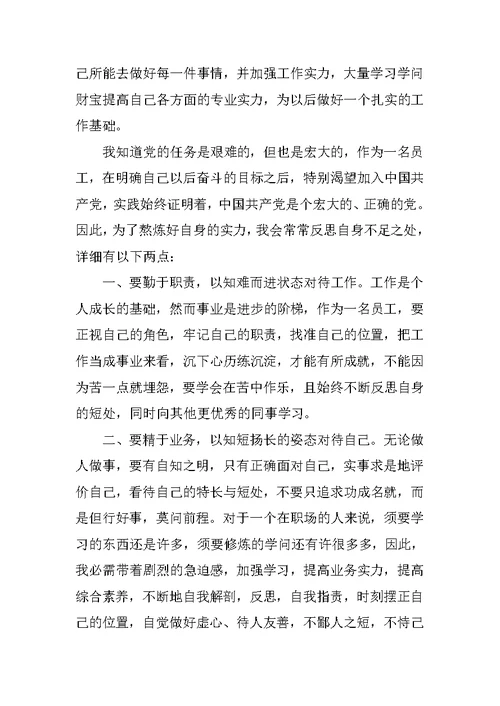 己所能去做好每一件事情，并加强工作实力，大量学习学问财宝提高自己各方面的专业实力，为以后做好一个扎实的工作基础。

我知道党的任务是艰难的，但也是宏大的，作为一名员工，在明确自己以后奋斗的目标之后，特别渴望加入中国共产党，实践始终证明着，中国共产党是个宏大的、正确的党。因此，为了熬炼好自身的实力，我会常常反思自身不足之处，详细有以下两点：

一、要勤于职责，以知难而进状态对待工作。工作是个人成长的基础，然而事业是进步的阶梯，作为一名员工，要正视自己的角色，牢记自己的职责，找准自己的位置，把工作当成事业来看，沉下心历练沉淀，才能有所成就，不能因为苦一点就埋怨，要学会在苦中作乐，且始终不断反思自身的短处，同时向其他更优秀的同事学习。

二、要精于业务，以知短扬长的姿态对待自己。无论做人做事，要有自知之明，只有正确面对自己，实事求是地评价自己，看待自己的特长与短处，不要只追求功成名就，而是但行好事，莫问前程。对于一个在职场的人来说，须要学习的东西还是许多，须要修炼的学问还有许很多多，因此，我必需带着剧烈的急迫感，加强学习，提高业务实力，提高综合素养，不断地自我解剖，反思，自我指责，时刻摆正自己的位置，自觉做好虚心、待人友善，不鄙人之短，不恃己